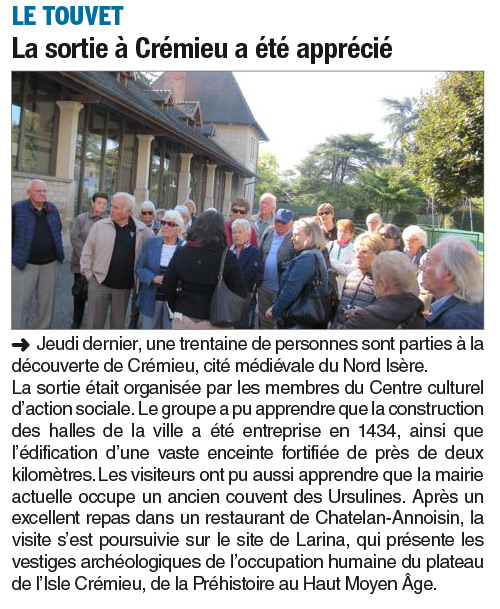 LE TOUVET

La sortie à Crémieu a été apprécié

➜ Jeudi dernier, une trentaine de personnes sont parties à la découverte de Crémieu, cité médiévale du Nord Isère.
La sortie était organisée par les membres du Centre culturel d'action sociale. Le groupe a pu apprendre que la construction des halles de la ville a été entreprise en 1434, ainsi que l'édification d'une vaste enceinte fortifiée de près de deux kilomètres. Les visiteurs ont pu aussi apprendre que la mairie actuelle occupe un ancien couvent des Ursulines. Après un excellent repas dans un restaurant de Chatelan-Annoisin, la visite s'est poursuivie sur le site de Larina, qui présente les vestiges archéologiques de l'occupation humaine du plateau de l'Isle Crémieu, de la Préhistoire au Haut Moyen Âge.